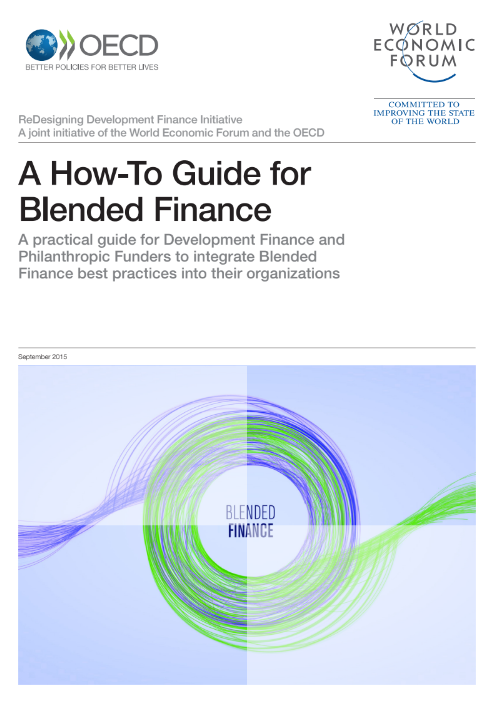 OECD
BETTER POLICIES FOR BETTER LIVES

WORLD ECONOMIC FORUM

COMMITTED TO IMPROVING THE STATE OF THE WORLD

ReDesigning Development Finance Initiative
A joint initiative of the World Economic Forum and the OECD

A How-To Guide for Blended Finance

A practical guide for Development Finance and Philanthropic Funders to integrate Blended Finance best practices into their organizations

September 2015

BLENDED
FINANCE